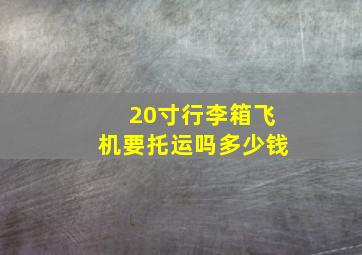 20寸行李箱飞机要托运吗多少钱